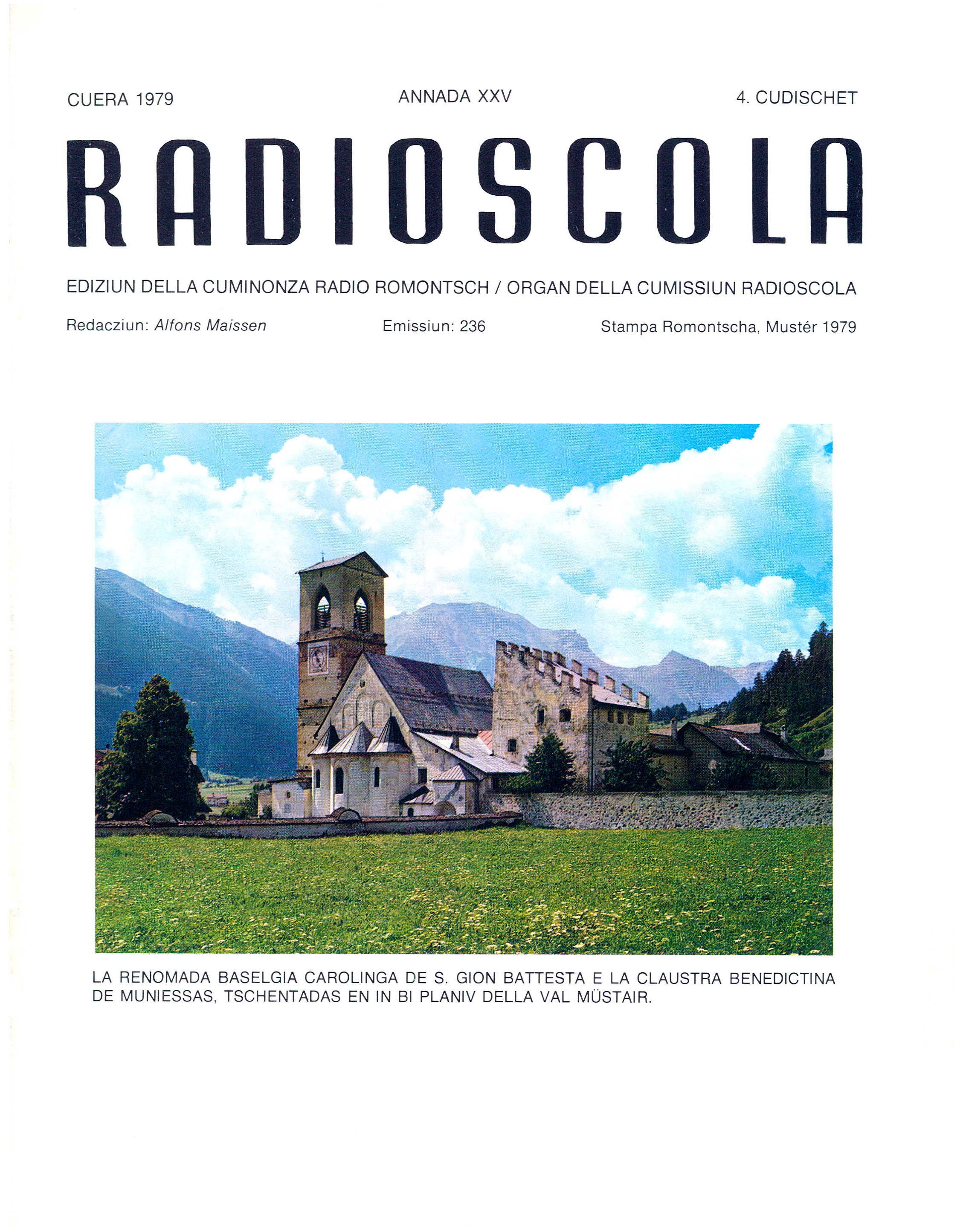 CUERA 1979 ANNADA XXV 4. CUDISCHET

RADIOSCOLA

EDIZIUN DELLA CUMINONZA RADIO ROMONTSCH / ORGAN DELLA CUMISSIUN RADIOSCOLA

Redacziun: Alfons Maissen Emissiun: 236 Stampa Romontscha, Mustér 1979

LA RENOMADA BASELGIA CAROLINGA DE S. GION BATTESTA E LA CLAUSTRA BENEDICTINA DE MUNIESSAS, TSCHENTADAS EN IN BI PLANIV DELLA VAL MÜSTAIR.